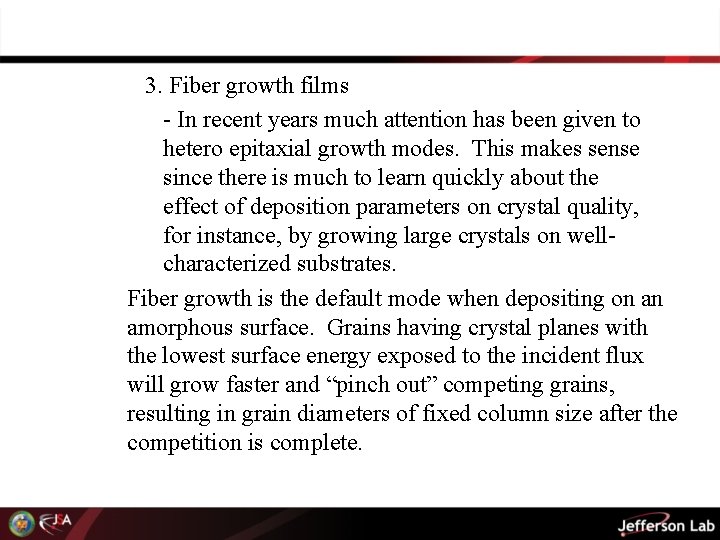 3. Fiber growth films

- In recent years much attention has been given to hetero epitaxial growth modes. This makes sense since there is much to learn quickly about the effect of deposition parameters on crystal quality, for instance, by growing large crystals on well-characterized substrates.

Fiber growth is the default mode when depositing on an amorphous surface. Grains having crystal planes with the lowest surface energy exposed to the incident flux will grow faster and "pinch out" competing grains, resulting in grain diameters of fixed column size after the competition is complete.

JSA

Jefferson Lab